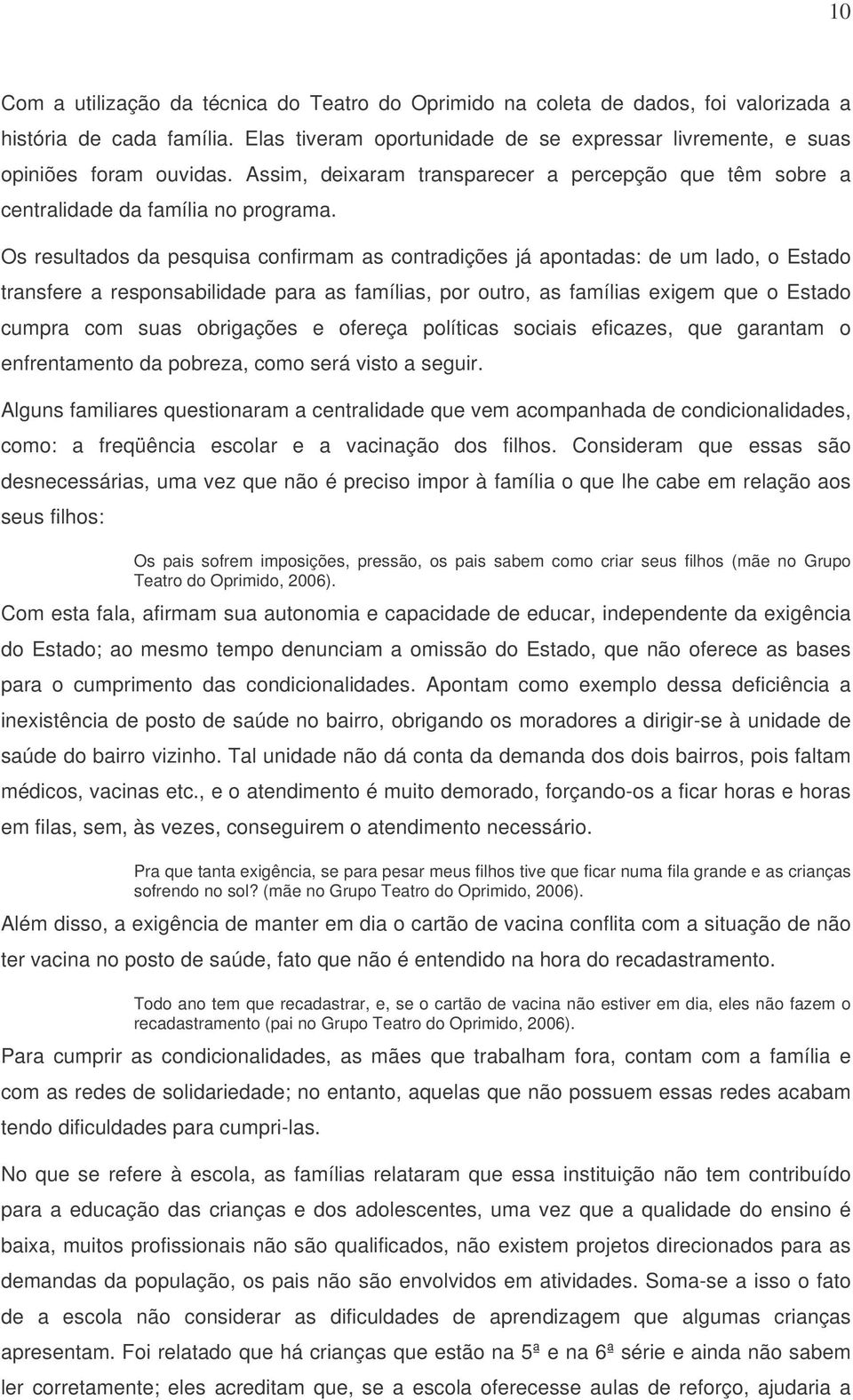 10

Com a utilização da técnica do Teatro do Oprimido na coleta de dados, foi valorizada a história de cada família. Elas tiveram oportunidade de se expressar livremente, e suas opiniões foram ouvidas. Assim, deixaram transparecer a percepção que têm sobre a centralidade da família no programa.

Os resultados da pesquisa confirmam as contradições já apontadas: de um lado, o Estado transfere a responsabilidade para as famílias, por outro, as famílias exigem que o Estado cumpra com suas obrigações e ofereça políticas sociais eficazes, que garantam o enfrentamento da pobreza, como será visto a seguir.

Alguns familiares questionaram a centralidade que vem acompanhada de condicionalidades, como: a freqüência escolar e a vacinação dos filhos. Consideram que essas são desnecessárias, uma vez que não é preciso impor à família o que lhe cabe em relação aos seus filhos:

Os pais sofrem imposições, pressão, os pais sabem como criar seus filhos (mãe no Grupo Teatro do Oprimido, 2006).

Com esta fala, afirmam sua autonomia e capacidade de educar, independente da exigência do Estado; ao mesmo tempo denunciam a omissão do Estado, que não oferece as bases para o cumprimento das condicionalidades. Apontam como exemplo dessa deficiência a inexistência de posto de saúde no bairro, obrigando os moradores a dirigir-se à unidade de saúde do bairro vizinho. Tal unidade não dá conta da demanda dos dois bairros, pois faltam médicos, vacinas etc., e o atendimento é muito demorado, forçando-os a ficar horas e horas em filas, sem, às vezes, conseguirem o atendimento necessário.

Pra que tanta exigência, se para pesar meus filhos tive que ficar numa fila grande e as crianças sofrendo no sol? (mãe no Grupo Teatro do Oprimido, 2006).

Além disso, a exigência de manter em dia o cartão de vacina conflita com a situação de não ter vacina no posto de saúde, fato que não é entendido na hora do recadastramento.

Todo ano tem que recadastrar, e, se o cartão de vacina não estiver em dia, eles não fazem o recadastramento (pai no Grupo Teatro do Oprimido, 2006).

Para cumprir as condicionalidades, as mães que trabalham fora, contam com a família e com as redes de solidariedade; no entanto, aquelas que não possuem essas redes acabam tendo dificuldades para cumpri-las.

No que se refere à escola, as famílias relataram que essa instituição não tem contribuído para a educação das crianças e dos adolescentes, uma vez que a qualidade do ensino é baixa, muitos profissionais não são qualificados, não existem projetos direcionados para as demandas da população, os pais não são envolvidos em atividades. Soma-se a isso o fato de a escola não considerar as dificuldades de aprendizagem que algumas crianças apresentam. Foi relatado que há crianças que estão na 5ª e na 6ª série e ainda não sabem ler corretamente; eles acreditam que, se a escola oferecesse aulas de reforço, ajudaria a